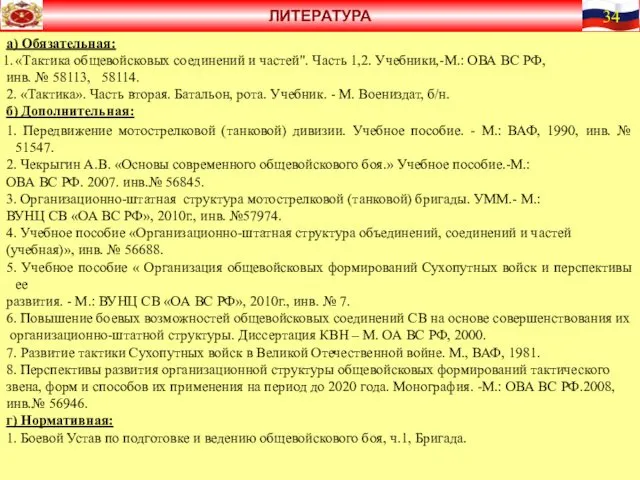 ЛИТЕРАТУРА

34

а) Обязательная:

1. «Тактика общевойсковых соединений и частей". Часть 1,2. Учебники,-М.: ОВА ВС РФ, инв. № 58113, 58114.

2. «Тактика». Часть вторая. Батальон, рота. Учебник. - М. Воениздат, б/н.

б) Дополнительная:

1. Передвижение мотострелковой (танковой) дивизии. Учебное пособие. - М.: ВАФ, 1990, инв. № 51547.

2. Чекрыгин А.В. «Основы современного общевойскового боя.» Учебное пособие.-М.: ОВА ВС РФ. 2007. инв.№ 56845.

3. Организационно-штатная структура мотострелковой (танковой) бригады. УММ.- М.: ВУНЦ СВ «ОА ВС РФ», 2010г., инв. №57974.

4. Учебное пособие «Организационно-штатная структура объединений, соединений и частей (учебная)», инв. № 56688.

5. Учебное пособие « Организация общевойсковых формирований Сухопутных войск и перспективы ее развития. - М.: ВУНЦ СВ «ОА ВС РФ», 2010г., инв. № 7.

6. Повышение боевых возможностей общевойсковых соединений СВ на основе совершенствования их организационно-штатной структуры. Диссертация КВН – М. ОА ВС РФ, 2000.

7. Развитие тактики Сухопутных войск в Великой Отечественной войне. М., ВАФ, 1981.

8. Перспективы развития организационной структуры общевойсковых формирований тактического звена, форм и способов их применения на период до 2020 года. Монография. -М.: ОВА ВС РФ.2008, инв.№ 56946.

г) Нормативная:

1. Боевой Устав по подготовке и ведению общевойскового боя, ч.1, Бригада.